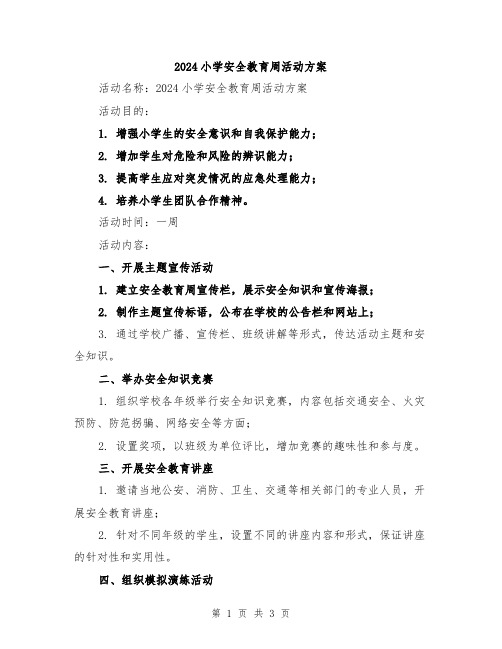 2024小学安全教育周活动方案

活动名称：2024小学安全教育周活动方案

活动目的：

1. 增强小学生的安全意识和自我保护能力；

2. 增加学生对危险和风险的辨识能力；

3. 提高学生应对突发情况的应急处理能力；

4. 培养小学生团队合作精神。

活动时间：一周

活动内容：

一、开展主题宣传活动

1. 建立安全教育周宣传栏，展示安全知识和宣传海报；

2. 制作主题宣传标语，公布在学校的公告栏和网站上；

3. 通过学校广播、宣传栏、班级讲解等形式，传达活动主题和安全知识。

二、举办安全知识竞赛

1. 组织学校各年级举行安全知识竞赛，内容包括交通安全、火灾预防、防范拐骗、网络安全等方面；

2. 设置奖项，以班级为单位评比，增加竞赛的趣味性和参与度。

三、开展安全教育讲座

1. 邀请当地公安、消防、卫生、交通等相关部门的专业人员，开展安全教育讲座；

2. 针对不同年级的学生，设置不同的讲座内容和形式，保证讲座的针对性和实用性。

四、组织模拟演练活动

第 1 页 共 3 页